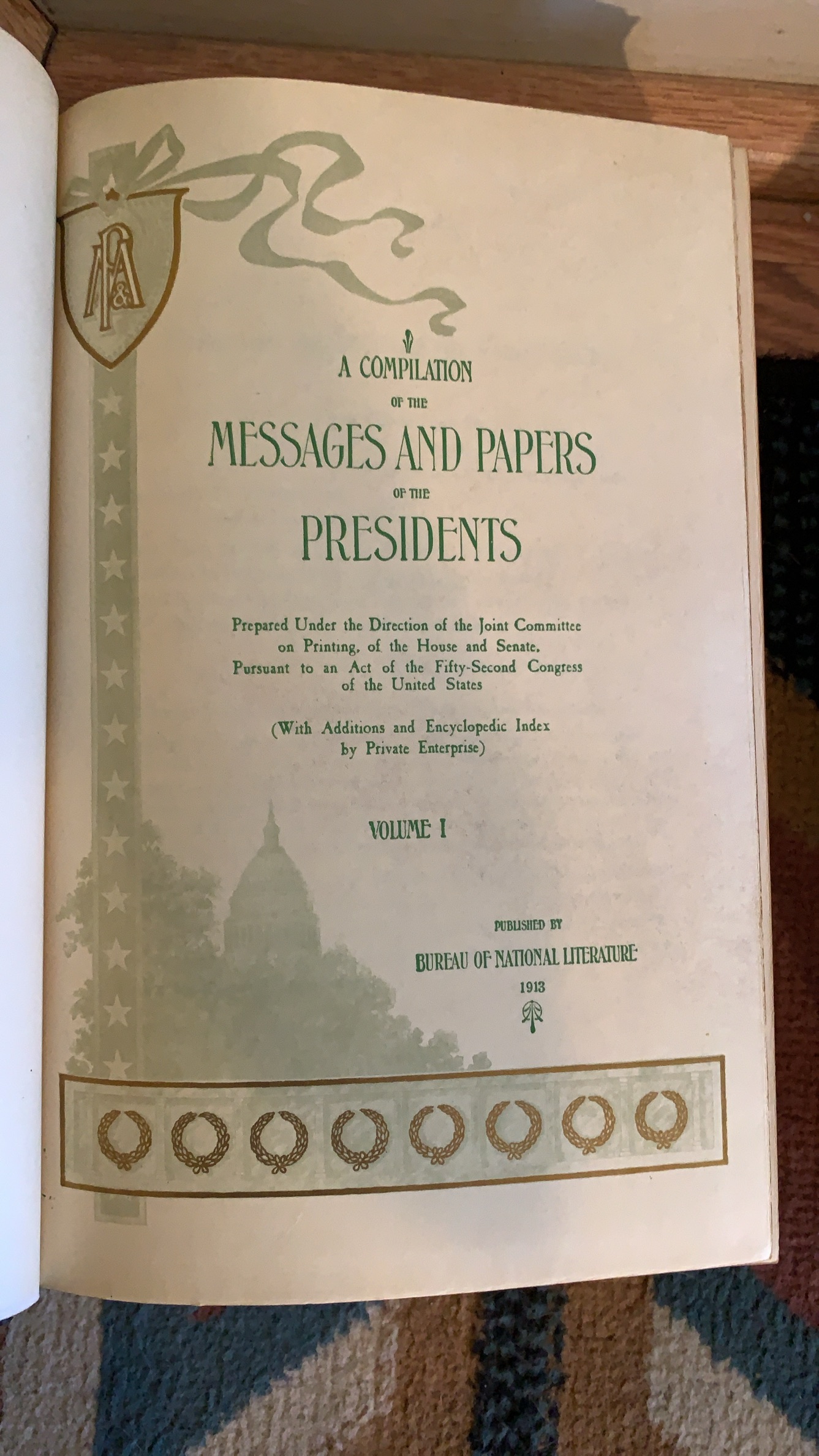 A COMPILATION
OF THE
MESSAGES AND PAPERS
OF THE
PRESIDENTS

Prepared Under the Direction of the Joint Committee on Printing, of the House and Senate, Pursuant to an Act of the Fifty-Second Congress of the United States

(With Additions and Encyclopedic Index by Private Enterprise)

VOLUME I

PUBLISHED BY
BUREAU OF NATIONAL LITERATURE
1913